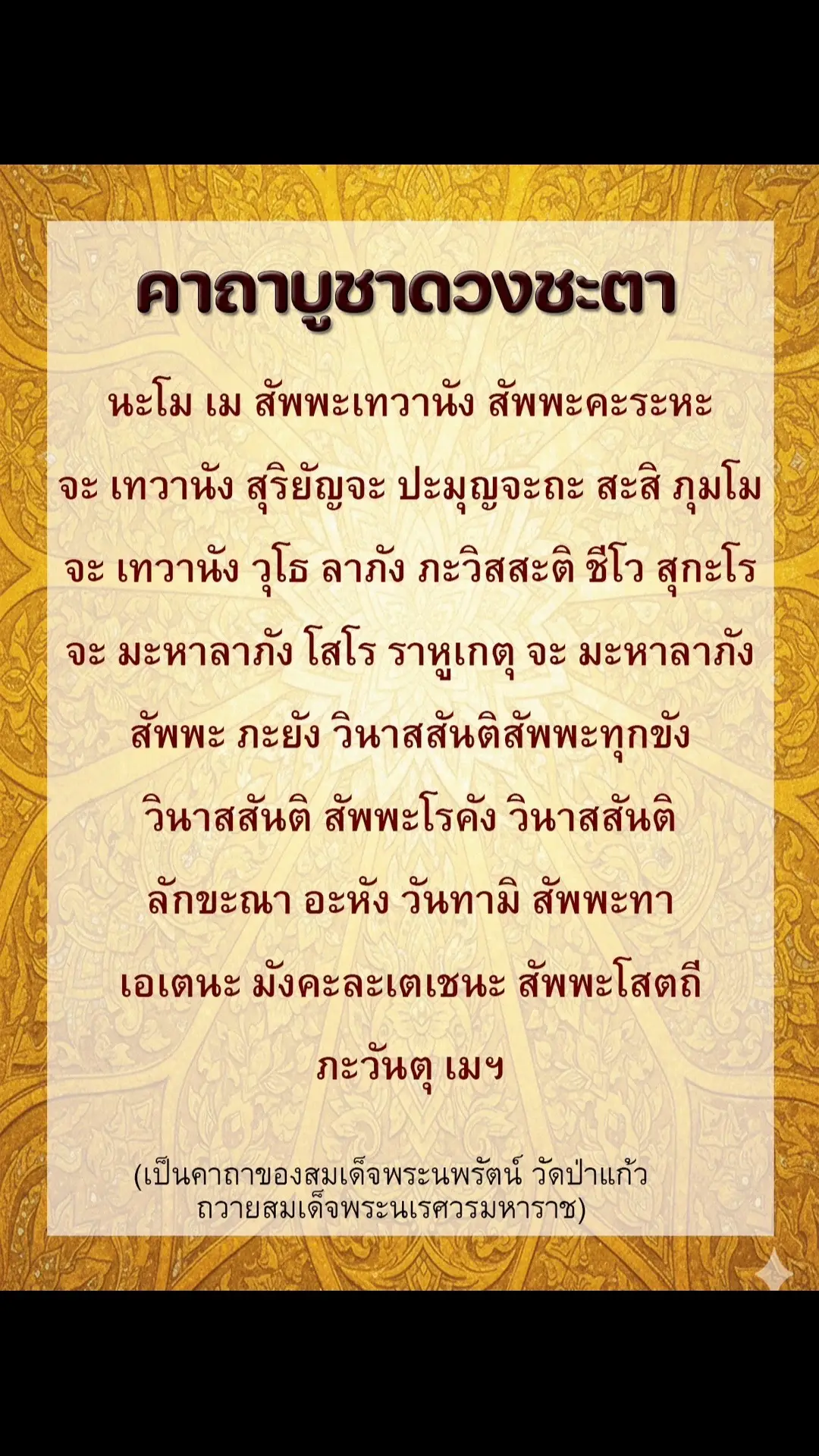 คาถาบูชาดวงชะตา

นะโม เม สัพพะเทวานัง สัพพะคะระหะ จะ เทวานัง สุริยัญจะ ปะมุญจะถะ สะสิ ภุมโม จะ เทวานัง วุโธ ลาภัง ภะวิสสะติ ชีโว สุกะโร จะ มะหาลาภัง โสโร ราหูเกตุ จะ มะหาลาภัง สัพพะ ภะยัง วินาสสันติสัพพะทุกขัง วินาสสันติ สัพพะโรคัง วินาสสันติ ลักขะณา อะหัง วันทามิ สัพพะทา เอเตนะ มังคะละเตเชนะ สัพพะโสตถี ภะวันตุ เมฯ

(เป็นคาถาของสมเด็จพระนพรัตน์ วัดป่าแก้ว ถวายสมเด็จพระนเรศวรมหาราช)